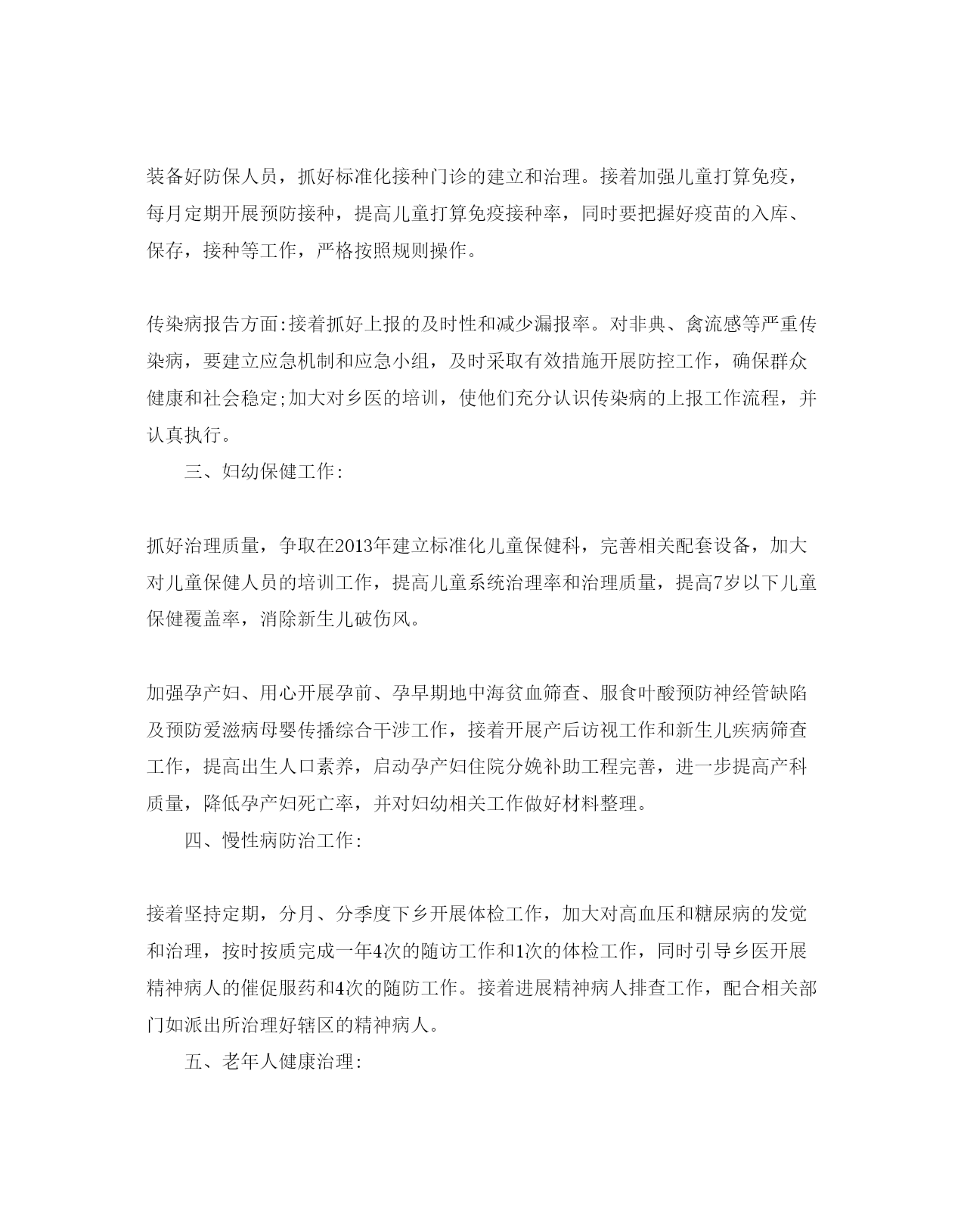 装备好防保人员，抓好标准化接种门诊的建立和治理。接着加强儿童打算免疫，每月定期开展预防接种，提高儿童打算免疫接种率，同时要把握好疫苗的入库、保存，接种等工作，严格按照规则操作。

传染病报告方面:接着抓好上报的及时性和减少漏报率。对非典、禽流感等严重传染病，要建立应急机制和应急小组，及时采取有效措施开展防控工作，确保群众健康和社会稳定;加大对乡医的培训，使他们充分认识传染病的上报工作流程，并认真执行。

三、妇幼保健工作:

抓好治理质量，争取在2013年建立标准化儿童保健科，完善相关配套设备，加大对儿童保健人员的培训工作，提高儿童系统治理率和治理质量，提高7岁以下儿童保健覆盖率，消除新生儿破伤风。

加强孕产妇、用心开展孕前、孕早期地中海贫血筛查、服食叶酸预防神经管缺陷及预防爱滋病母婴传播综合干涉工作，接着开展产后访视工作和新生儿疾病筛查工作，提高出生人口素养，启动孕产妇住院分娩补助工程完善，进一步提高产科质量，降低孕产妇死亡率，并对妇幼相关工作做好材料整理。

四、慢性病防治工作:

接着坚持定期，分月、分季度下乡开展体检工作，加大对高血压和糖尿病的发觉和治理，按时按质完成一年4次的随访工作和1次的体检工作，同时引导乡医开展精神病人的催促服药和4次的随防工作。接着进展精神病人排查工作，配合相关部门如派出所治理好辖区的精神病人。

五、老年人健康治理: